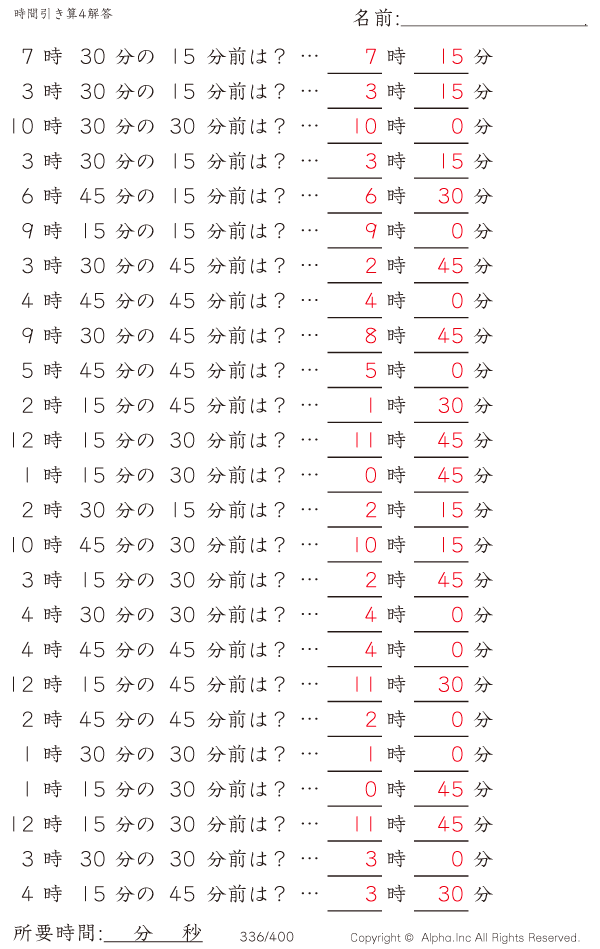 時間引き算4解答

名前:

7 時 30 分の 15 分前は？ … 7 時 15 分
3 時 30 分の 15 分前は？ … 3 時 15 分
10 時 30 分の 30 分前は？ … 10 時 0 分
3 時 30 分の 15 分前は？ … 3 時 15 分
6 時 45 分の 15 分前は？ … 6 時 30 分
9 時 15 分の 15 分前は？ … 9 時 0 分
3 時 30 分の 45 分前は？ … 2 時 45 分
4 時 45 分の 45 分前は？ … 4 時 0 分
9 時 30 分の 45 分前は？ … 8 時 45 分
5 時 45 分の 45 分前は？ … 5 時 0 分
2 時 15 分の 45 分前は？ … 1 時 30 分
12 時 15 分の 30 分前は？ … 11 時 45 分
1 時 15 分の 30 分前は？ … 0 時 45 分
2 時 30 分の 15 分前は？ … 2 時 15 分
10 時 45 分の 30 分前は？ … 10 時 15 分
3 時 15 分の 30 分前は？ … 2 時 45 分
4 時 30 分の 30 分前は？ … 4 時 0 分
4 時 45 分の 45 分前は？ … 4 時 0 分
12 時 15 分の 45 分前は？ … 11 時 30 分
2 時 45 分の 45 分前は？ … 2 時 0 分
1 時 30 分の 30 分前は？ … 1 時 0 分
1 時 15 分の 30 分前は？ … 0 時 45 分
12 時 15 分の 30 分前は？ … 11 時 45 分
3 時 30 分の 30 分前は？ … 3 時 0 分
4 時 15 分の 45 分前は？ … 3 時 30 分

所要時間: 分 秒 336/400 Copyright © Alpha.Inc All Rights Reserved.